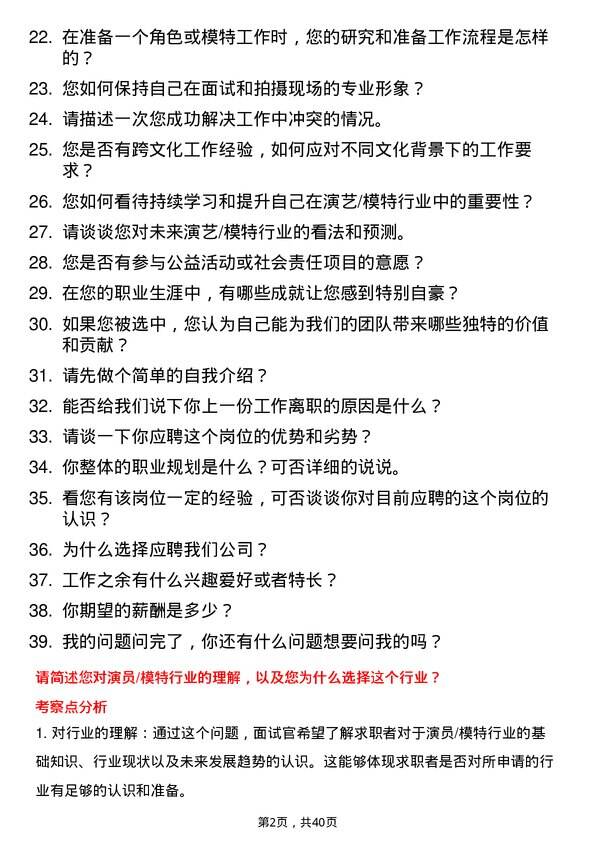 22. 在准备一个角色或模特工作时，您的研究和准备工作流程是怎样的？

23. 您如何保持自己在面试和拍摄现场的专业形象？

24. 请描述一次您成功解决工作中冲突的情况。

25. 您是否有跨文化工作经验，如何应对不同文化背景下的工作要求？

26. 您如何看待持续学习和提升自己在演艺/模特行业中的重要性？

27. 请谈谈您对未来演艺/模特行业的看法和预测。

28. 您是否有参与公益活动或社会责任项目的意愿？

29. 在您的职业生涯中，有哪些成就让您感到特别自豪？

30. 如果您被选中，您认为自己能为我们的团队带来哪些独特的价值和贡献？

31. 请先做个简单的自我介绍？

32. 能否给我们说下你上一份工作离职的原因是什么？

33. 请谈一下你应聘这个岗位的优势和劣势？

34. 你整体的职业规划是什么？可否详细的说说。

35. 看您有该岗位一定的经验，可否谈谈你对目前应聘的这个岗位的认识？

36. 为什么选择应聘我们公司？

37. 工作之余有什么兴趣爱好或者特长？

38. 你期望的薪酬是多少？

39. 我的问题问完了，你还有什么问题想要问我的吗？

请简述您对演员/模特行业的理解，以及您为什么选择这个行业？

考察点分析

1. 对行业的理解：通过这个问题，面试官希望了解求职者对于演员/模特行业的基础知识、行业现状以及未来发展趋势的认识。这能够体现求职者是否对所申请的行业有足够的认识和准备。

第2页，共40页